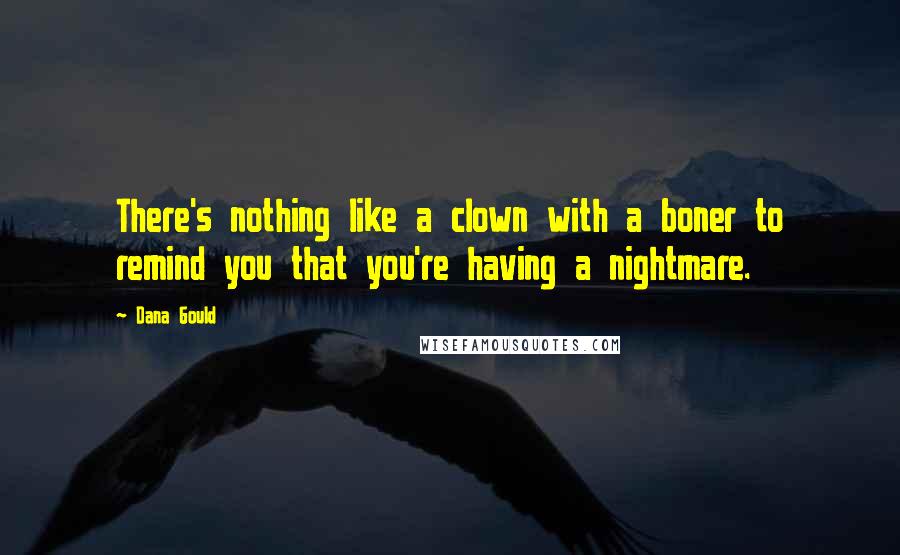 There's nothing like a clown with a boner to remind you that you're having a nightmare.

— Dana Gould

WISEFAMOUSQUOTES.COM